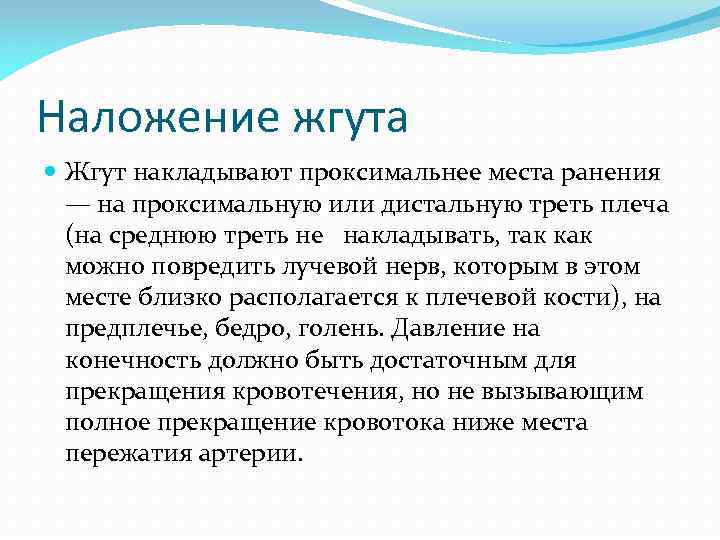 Наложение жгута

Жгут накладывают проксимальнее места ранения — на проксимальную или дистальную треть плеча (на среднюю треть не накладывать, так как можно повредить лучевой нерв, которым в этом месте близко располагается к плечевой кости), на предплечье, бедро, голень. Давление на конечность должно быть достаточным для прекращения кровотечения, но не вызывающим полное прекращение кровотока ниже места пережатия артерии.